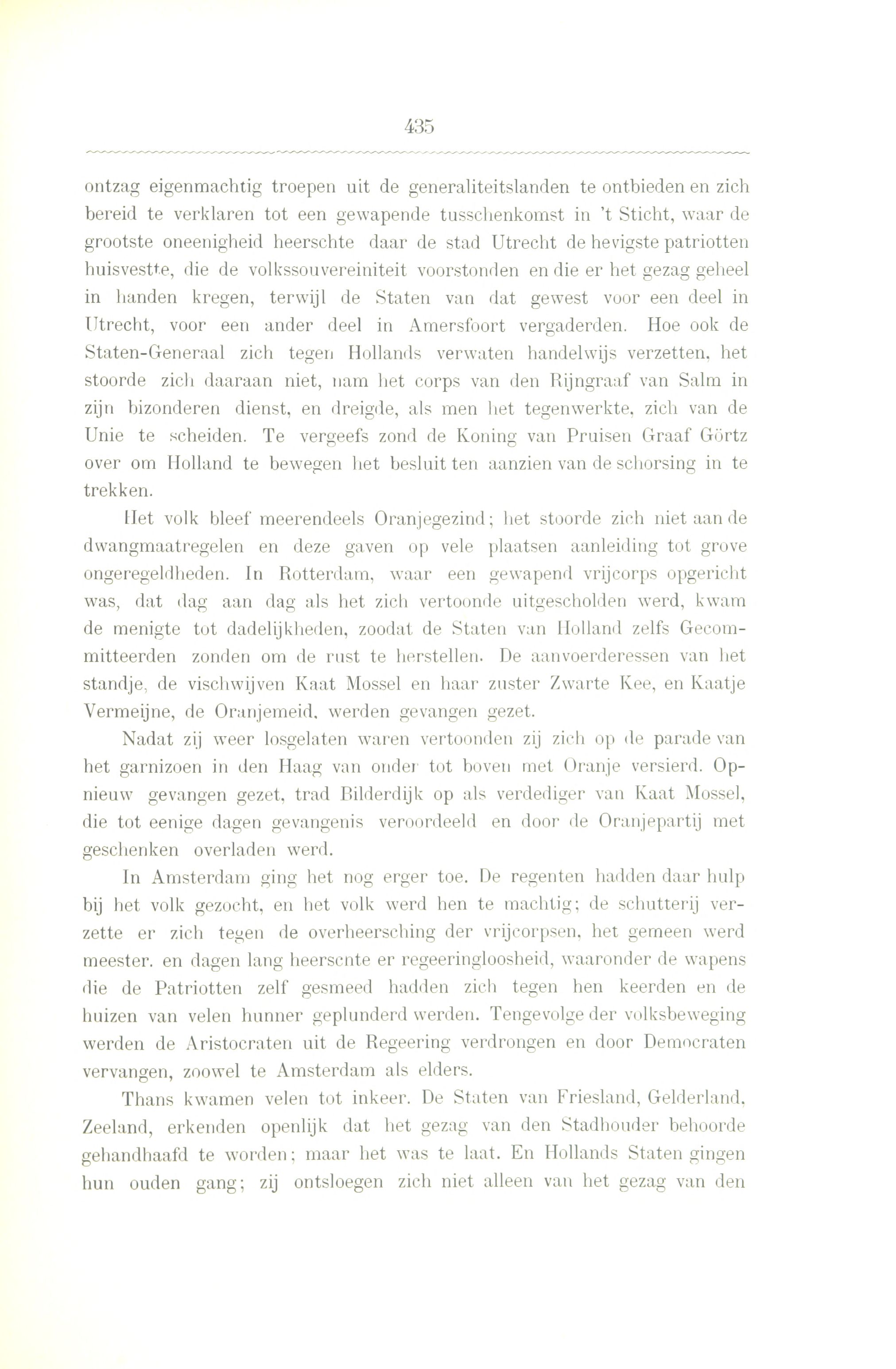 435

ontzag eigenmachtig troepen uit de generaliteitslanden te ontbieden en zich bereid te verklaren tot een gewapende tusschenkomst in 't Sticht, waar de grootste oneenigheid heerschte daar de stad Utrecht de hevigste patriotten huisvestte, die de volkssouvereiniteit voorstonden en die er het gezag geheel in handen kregen, terwijl de Staten van dat gewest voor een deel in Utrecht, voor een ander deel in Amersfoort vergaderden. Hoe ook de Staten-Generaal zich tegen Hollands verwaten handelwijs verzetten, het stoorde zich daaraan niet, nam het corps van den Rijngraaf van Salm in zijn bizonderen dienst, en dreigde, als men het tegenwerkte, zich van de Unie te scheiden. Te vergeefs zond de Koning van Pruisen Graaf Görtz over om Holland te bewegen het besluit ten aanzien van de schorsing in te trekken.

Het volk bleef meerendeels Oranjegezind; het stoorde zich niet aan de dwangmaatregelen en deze gaven op vele plaatsen aanleiding tot grove ongeregeldheden. In Rotterdam, waar een gewapend vrijcorps opgericht was, dat dag aan dag als het zich vertoonde uitgescholden werd, kwam de menigte tot dadelijkheden, zoodat de Staten van Holland zelfs Gecommitteerden zonden om de rust te herstellen. De aanvoerderessen van het standje, de vischwijven Kaat Mossel en haar zuster Zwarte Kee, en Kaatje Vermeijne, de Oranjemeid, werden gevangen gezet.

Nadat zij weer losgelaten waren vertoonden zij zich op de parade van het garnizoen in den Haag van onder tot boven met Oranje versierd. Opnieuw gevangen gezet, trad Bilderdijk op als verdediger van Kaat Mossel, die tot eenige dagen gevangenis veroordeeld en door de Oranjepartij met geschenken overladen werd.

In Amsterdam ging het nog erger toe. De regenten hadden daar hulp bij het volk gezocht, en het volk werd hen te machtig; de schutterij verzette er zich tegen de overheersching der vrijcorpsen, het gemeen werd meester. en dagen lang heerscnte er regeeringloosheid, waaronder de wapens die de Patriotten zelf gesmeed hadden zich tegen hen keerden en de huizen van velen hunner geplunderd werden. Tengevolge der volksbeweging werden de Aristocraten uit de Regeering verdrongen en door Democraten vervangen, zoowel te Amsterdam als elders.

Thans kwamen velen tot inkeer. De Staten van Friesland, Gelderland, Zeeland, erkenden openlijk dat het gezag van den Stadhouder behoorde gehandhaafd te worden; maar het was te laat. En Hollands Staten gingen hun ouden gang; zij ontsloegen zich niet alleen van het gezag van den